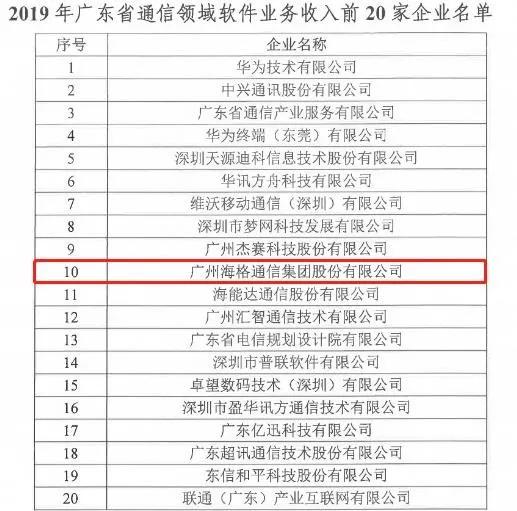 2019 年广东省通信领域软件业务收入前 20 家企业名单

| 序号 | 企业名称 |
|---|---|
| 1 | 华为技术有限公司 |
| 2 | 中兴通讯股份有限公司 |
| 3 | 广东省通信产业服务有限公司 |
| 4 | 华为终端（东莞）有限公司 |
| 5 | 深圳天源迪科信息技术股份有限公司 |
| 6 | 华讯方舟科技有限公司 |
| 7 | 维沃移动通信（深圳）有限公司 |
| 8 | 深圳市梦网科技发展有限公司 |
| 9 | 广州杰赛科技股份有限公司 |
| 10 | 广州海格通信集团股份有限公司 |
| 11 | 海能达通信股份有限公司 |
| 12 | 广州汇智通信技术有限公司 |
| 13 | 广东省电信规划设计院有限公司 |
| 14 | 深圳市普联软件有限公司 |
| 15 | 卓望数码技术（深圳）有限公司 |
| 16 | 深圳市盈华讯方通信技术有限公司 |
| 17 | 广东亿迅科技有限公司 |
| 18 | 广东超讯通信技术股份有限公司 |
| 19 | 东信和平科技股份有限公司 |
| 20 | 联通（广东）产业互联网有限公司 |